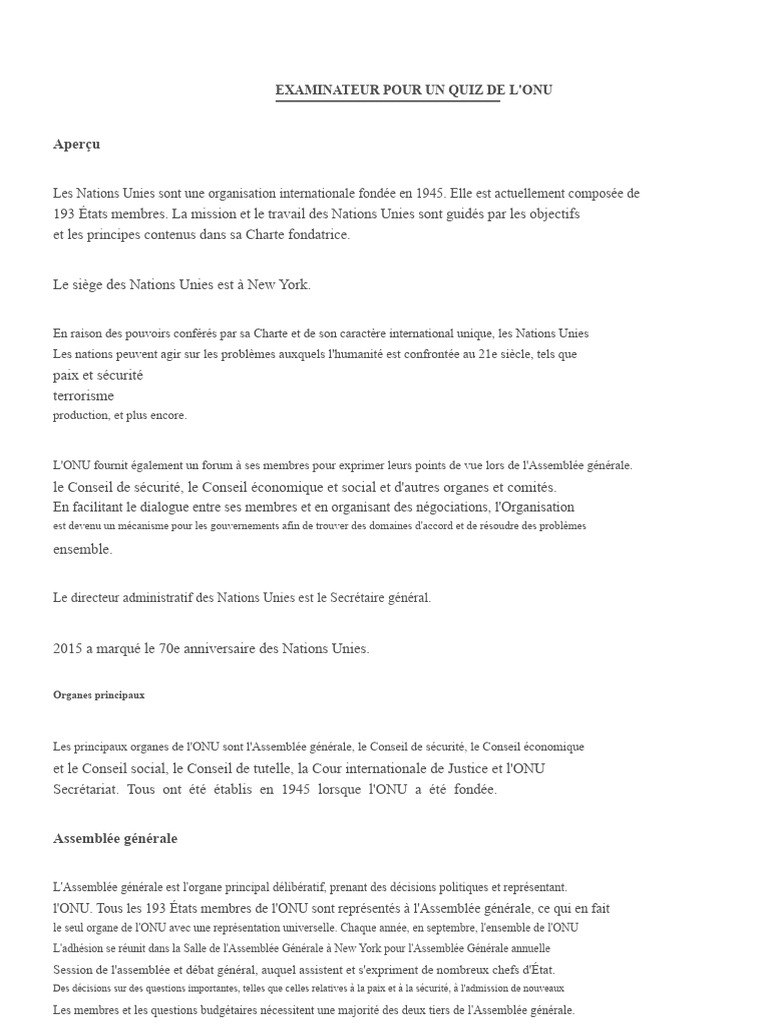 EXAMINATEUR POUR UN QUIZ DE L'ONU

Aperçu

Les Nations Unies sont une organisation internationale fondée en 1945. Elle est actuellement composée de 193 États membres. La mission et le travail des Nations Unies sont guidés par les objectifs et les principes contenus dans sa Charte fondatrice.

Le siège des Nations Unies est à New York.

En raison des pouvoirs conférés par sa Charte et de son caractère international unique, les Nations Unies Les nations peuvent agir sur les problèmes auxquels l'humanité est confrontée au 21e siècle, tels que paix et sécurité terrorisme production, et plus encore.

L'ONU fournit également un forum à ses membres pour exprimer leurs points de vue lors de l'Assemblée générale. le Conseil de sécurité, le Conseil économique et social et d'autres organes et comités. En facilitant le dialogue entre ses membres et en organisant des négociations, l'Organisation est devenu un mécanisme pour les gouvernements afin de trouver des domaines d'accord et de résoudre des problèmes ensemble.

Le directeur administratif des Nations Unies est le Secrétaire général.

2015 a marqué le 70e anniversaire des Nations Unies.

Organes principaux

Les principaux organes de l'ONU sont l'Assemblée générale, le Conseil de sécurité, le Conseil économique et le Conseil social, le Conseil de tutelle, la Cour internationale de Justice et l'ONU Secrétariat. Tous ont été établis en 1945 lorsque l'ONU a été fondée.

Assemblée générale

L'Assemblée générale est l'organe principal délibératif, prenant des décisions politiques et représentant. l'ONU. Tous les 193 États membres de l'ONU sont représentés à l'Assemblée générale, ce qui en fait le seul organe de l'ONU avec une représentation universelle. Chaque année, en septembre, l'ensemble de l'ONU L'adhésion se réunit dans la Salle de l'Assemblée Générale à New York pour l'Assemblée Générale annuelle Session de l'assemblée et débat général, auquel assistent et s'expriment de nombreux chefs d'État. Des décisions sur des questions importantes, telles que celles relatives à la paix et à la sécurité, à l'admission de nouveaux Les membres et les questions budgétaires nécessitent une majorité des deux tiers de l'Assemblée générale.